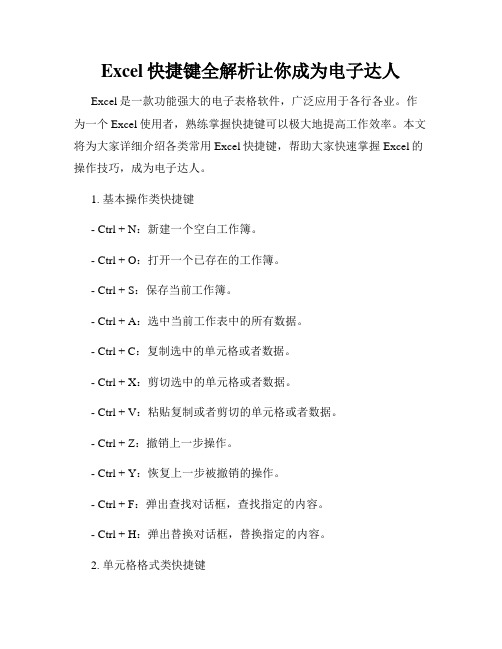 Excel 快捷键全解析让你成为电子达人

Excel 是一款功能强大的电子表格软件，广泛应用于各行各业。作为一个 Excel 使用者，熟练掌握快捷键可以极大地提高工作效率。本文将为大家详细介绍各类常用 Excel 快捷键，帮助大家快速掌握 Excel 的操作技巧，成为电子达人。

1. 基本操作类快捷键

- Ctrl + N：新建一个空白工作簿。

- Ctrl + O：打开一个已存在的工作簿。

- Ctrl + S：保存当前工作簿。

- Ctrl + A：选中当前工作表中的所有数据。

- Ctrl + C：复制选中的单元格或者数据。

- Ctrl + X：剪切选中的单元格或者数据。

- Ctrl + V：粘贴复制或者剪切的单元格或者数据。

- Ctrl + Z：撤销上一步操作。

- Ctrl + Y：恢复上一步被撤销的操作。

- Ctrl + F：弹出查找对话框，查找指定的内容。

- Ctrl + H：弹出替换对话框，替换指定的内容。

2. 单元格格式类快捷键